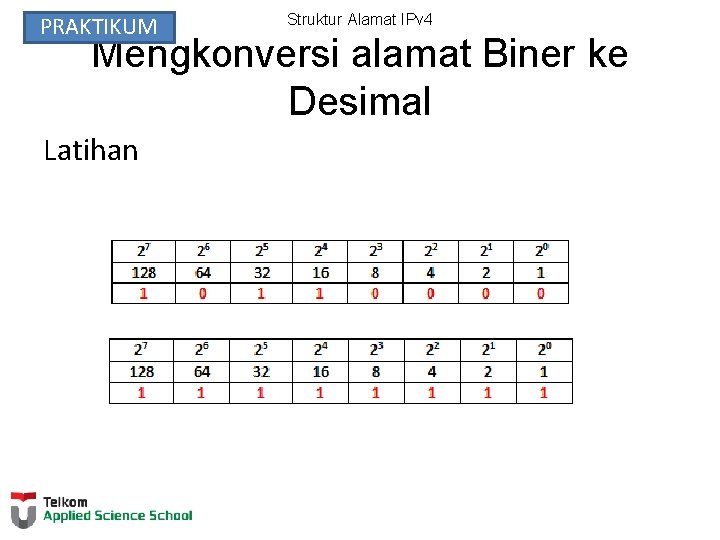 PRAKTIKUM

Struktur Alamat IPv4

Mengkonversi alamat Biner ke Desimal

Latihan

| $2^7$ | $2^6$ | $2^5$ | $2^4$ | $2^3$ | $2^2$ | $2^1$ | $2^0$ |
|---|---|---|---|---|---|---|---|
| 128 | 64 | 32 | 16 | 8 | 4 | 2 | 1 |
| 1 | 0 | 1 | 1 | 0 | 0 | 0 | 0 |

| $2^7$ | $2^6$ | $2^5$ | $2^4$ | $2^3$ | $2^2$ | $2^1$ | $2^0$ |
|---|---|---|---|---|---|---|---|
| 128 | 64 | 32 | 16 | 8 | 4 | 2 | 1 |
| 1 | 1 | 1 | 1 | 1 | 1 | 1 | 1 |

Telkom
Applied Science School